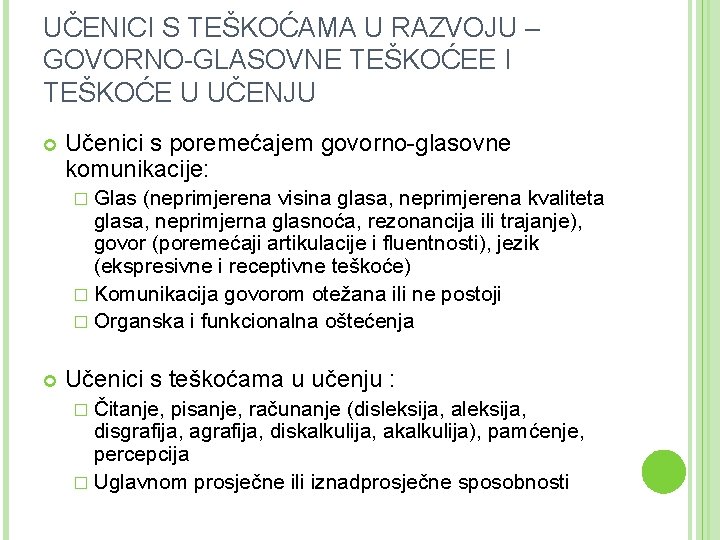 UČENICI S TEŠKOĆAMA U RAZVOJU – GOVORNO-GLASOVNE TEŠKOĆEE I TEŠKOĆE U UČENJU

Učenici s poremećajem govorno-glasovne komunikacije:

Glas (neprimjerena visina glasa, neprimjerena kvaliteta glasa, neprimjerna glasnoća, rezonancija ili trajanje), govor (poremećaji artikulacije i fluentnosti), jezik (ekspresivne i receptivne teškoće)

Komunikacija govorom otežana ili ne postoji

Organska i funkcionalna oštećenja

Učenici s teškoćama u učenju :

Čitanje, pisanje, računanje (disleksija, aleksija, disgrafija, agrafija, diskalkulija, akalkulija), pamćenje, percepcija

Uglavnom prosječne ili iznadprosječne sposobnosti